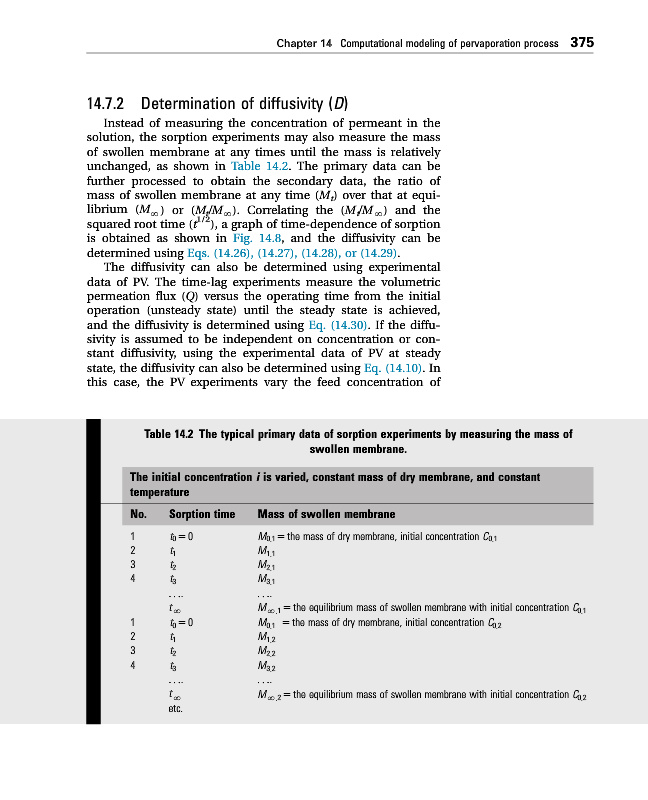 Chapter 14 Computational modeling of pervaporation process 375

14.7.2 Determination of diffusivity ($D$)

Instead of measuring the concentration of permeant in the solution, the sorption experiments may also measure the mass of swollen membrane at any times until the mass is relatively unchanged, as shown in Table 14.2. The primary data can be further processed to obtain the secondary data, the ratio of mass of swollen membrane at any time ($M_t$) over that at equilibrium ($M_\infty$) or ($M_t/M_\infty$). Correlating the ($M_t/M_\infty$) and the squared root time ($t^{1/2}$), a graph of time-dependence of sorption is obtained as shown in Fig. 14.8, and the diffusivity can be determined using Eqs. (14.26), (14.27), (14.28), or (14.29).

The diffusivity can also be determined using experimental data of PV. The time-lag experiments measure the volumetric permeation flux ($Q$) versus the operating time from the initial operation (unsteady state) until the steady state is achieved, and the diffusivity is determined using Eq. (14.30). If the diffusivity is assumed to be independent on concentration or constant diffusivity, using the experimental data of PV at steady state, the diffusivity can also be determined using Eq. (14.10). In this case, the PV experiments vary the feed concentration of

Table 14.2 The typical primary data of sorption experiments by measuring the mass of swollen membrane.

The initial concentration $i$ is varied, constant mass of dry membrane, and constant temperature

| No. | Sorption time | Mass of swollen membrane |
|---|---|---|
| 1 | $t_0 = 0$ | $M_{0,1}$ = the mass of dry membrane, initial concentration $C_{0,1}$ |
| 2 | $t_1$ | $M_{1,1}$ |
| 3 | $t_2$ | $M_{2,1}$ |
| 4 | $t_3$ | $M_{3,1}$ |
| | …. | …. |
| | $t_\infty$ | $M_{\infty,1}$ = the equilibrium mass of swollen membrane with initial concentration $C_{0,1}$ |
| 1 | $t_0 = 0$ | $M_{0,1}$ = the mass of dry membrane, initial concentration $C_{0,2}$ |
| 2 | $t_1$ | $M_{1,2}$ |
| 3 | $t_2$ | $M_{2,2}$ |
| 4 | $t_3$ | $M_{3,2}$ |
| | …. | …. |
| | $t_\infty$ | $M_{\infty,2}$ = the equilibrium mass of swollen membrane with initial concentration $C_{0,2}$ |
| | etc. | |